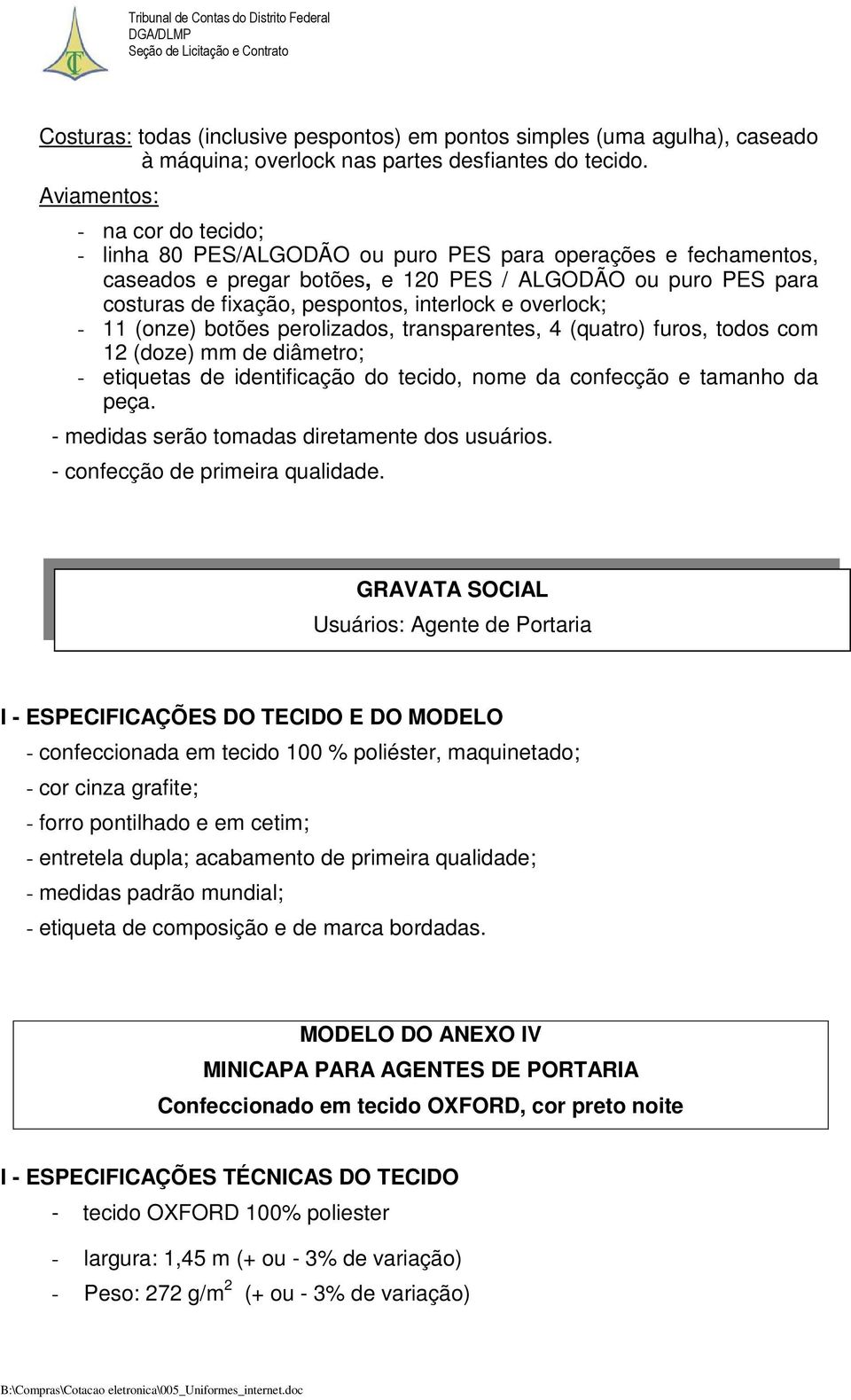 Tribunal de Contas do Distrito Federal
DGA/DLMP
Seção de Licitação e Contrato

Costuras: todas (inclusive pespontos) em pontos simples (uma agulha), caseado à máquina; overlock nas partes desfiantes do tecido.

Aviamentos:

- na cor do tecido;
- linha 80 PES/ALGODÃO ou puro PES para operações e fechamentos, caseados e pregar botões, e 120 PES / ALGODÃO ou puro PES para costuras de fixação, pespontos, interlock e overlock;
- 11 (onze) botões perolizados, transparentes, 4 (quatro) furos, todos com 12 (doze) mm de diâmetro;
- etiquetas de identificação do tecido, nome da confecção e tamanho da peça.
- medidas serão tomadas diretamente dos usuários.
- confecção de primeira qualidade.

GRAVATA SOCIAL
Usuários: Agente de Portaria

I - ESPECIFICAÇÕES DO TECIDO E DO MODELO
- confeccionada em tecido 100 % poliéster, maquinetado;
- cor cinza grafite;
- forro pontilhado e em cetim;
- entretela dupla; acabamento de primeira qualidade;
- medidas padrão mundial;
- etiqueta de composição e de marca bordadas.

MODELO DO ANEXO IV
MINICAPA PARA AGENTES DE PORTARIA
Confeccionado em tecido OXFORD, cor preto noite

I - ESPECIFICAÇÕES TÉCNICAS DO TECIDO
- tecido OXFORD 100% poliester
- largura: 1,45 m (+ ou - 3% de variação)
- Peso: 272 g/m$^2$ (+ ou - 3% de variação)

B:\Compras\Cotacao eletronica\005_Uniformes_internet.doc